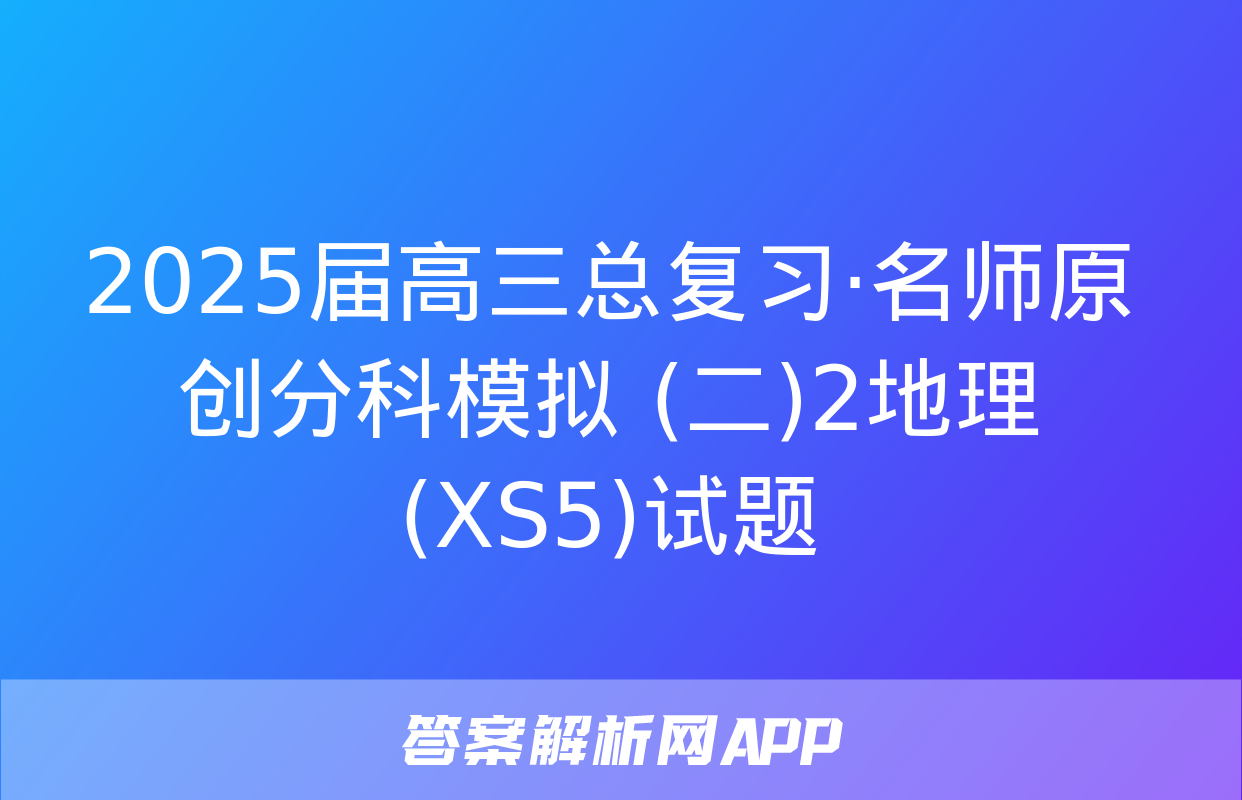 2025届高三总复习·名师原创分科模拟 (二)2地理(XS5)试题

答案解析网APP